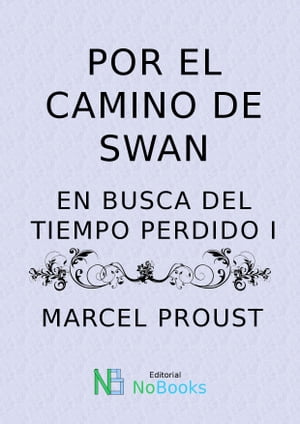 POR EL CAMINO DE SWAN

EN BUSCA DEL TIEMPO PERDIDO I

MARCEL PROUST

NB

Editorial
NoBooks